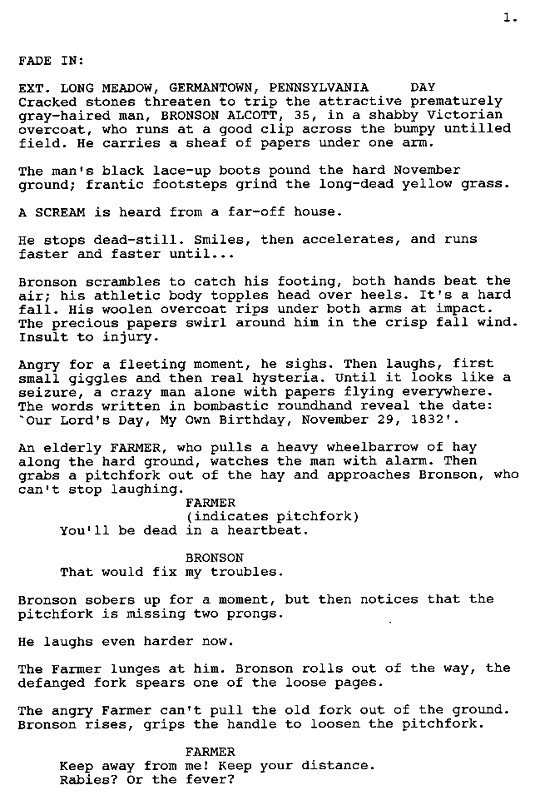 1.

FADE IN:

EXT. LONG MEADOW, GERMANTOWN, PENNSYLVANIA DAY
Cracked stones threaten to trip the attractive prematurely gray-haired man, BRONSON ALCOTT, 35, in a shabby Victorian overcoat, who runs at a good clip across the bumpy untilled field. He carries a sheaf of papers under one arm.

The man's black lace-up boots pound the hard November ground; frantic footsteps grind the long-dead yellow grass.

A SCREAM is heard from a far-off house.

He stops dead-still. Smiles, then accelerates, and runs faster and faster until...

Bronson scrambles to catch his footing, both hands beat the air; his athletic body topples head over heels. It's a hard fall. His woolen overcoat rips under both arms at impact. The precious papers swirl around him in the crisp fall wind. Insult to injury.

Angry for a fleeting moment, he sighs. Then laughs, first small giggles and then real hysteria. Until it looks like a seizure, a crazy man alone with papers flying everywhere. The words written in bombastic roundhand reveal the date: `Our Lord's Day, My Own Birthday, November 29, 1832'.

An elderly FARMER, who pulls a heavy wheelbarrow of hay along the hard ground, watches the man with alarm. Then grabs a pitchfork out of the hay and approaches Bronson, who can't stop laughing.

FARMER
(indicates pitchfork)
You'll be dead in a heartbeat.

BRONSON
That would fix my troubles.

Bronson sobers up for a moment, but then notices that the pitchfork is missing two prongs.

He laughs even harder now.

The Farmer lunges at him. Bronson rolls out of the way, the defanged fork spears one of the loose pages.

The angry Farmer can't pull the old fork out of the ground. Bronson rises, grips the handle to loosen the pitchfork.

FARMER
Keep away from me! Keep your distance. Rabies? Or the fever?